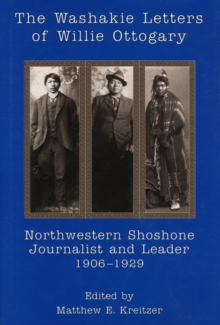 The Washakie Letters of Willie Ottogary

Northwestern Shoshone Journalist and Leader 1906–1929

Edited by
Matthew E. Kreitzer